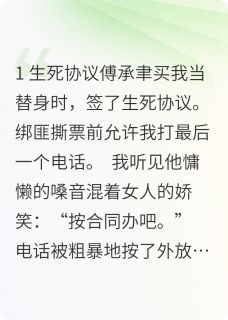 1 生死协议傅承聿买我当替身时，签了生死协议。绑匪撕票前允许我打最后一个电话。 我听见他慵懒的嗓音混着女人的娇笑：“按合同办吧。” 电话被粗暴地按了外放…